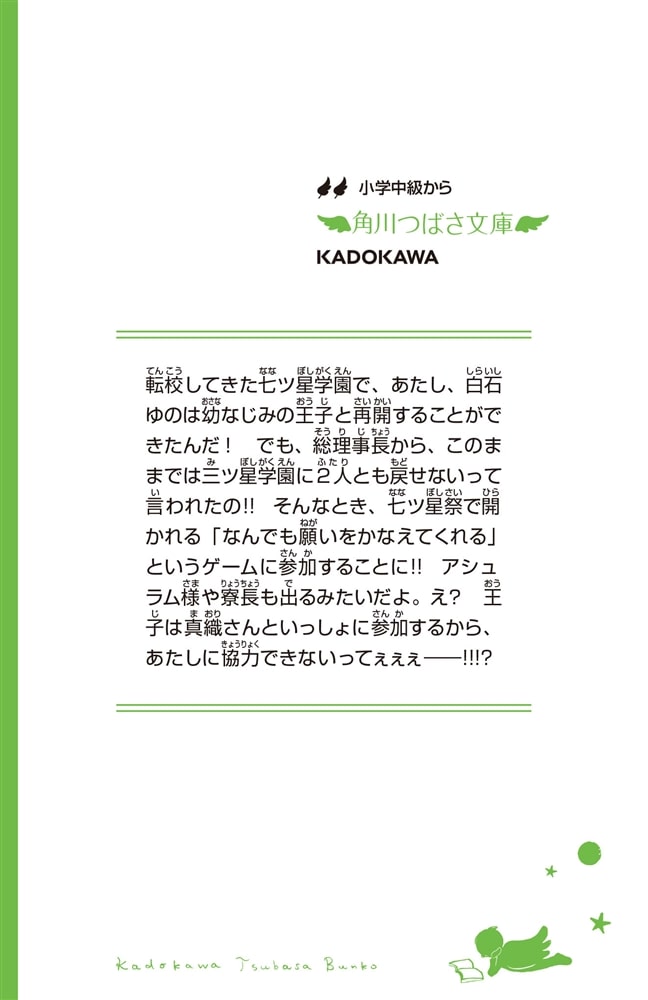 小学中級から
角川つばさ文庫
KADOKAWA

転校してきた七ツ星学園で、あたし、白石ゆのは幼なじみの王子と再開することができたんだ！　でも、総理事長から、このままでは三ツ星学園に２人とも戻せないって言われたの!!　そんなとき、七ツ星祭で開かれる「なんでも願いをかなえてくれる」というゲームに参加することに!!　アシュラム様や寮長も出るみたいだよ。え?　王子は真織さんといっしょに参加するから、あたしに協力できないってぇぇぇ――!!!?

Kadokawa Tsubasa Bunko